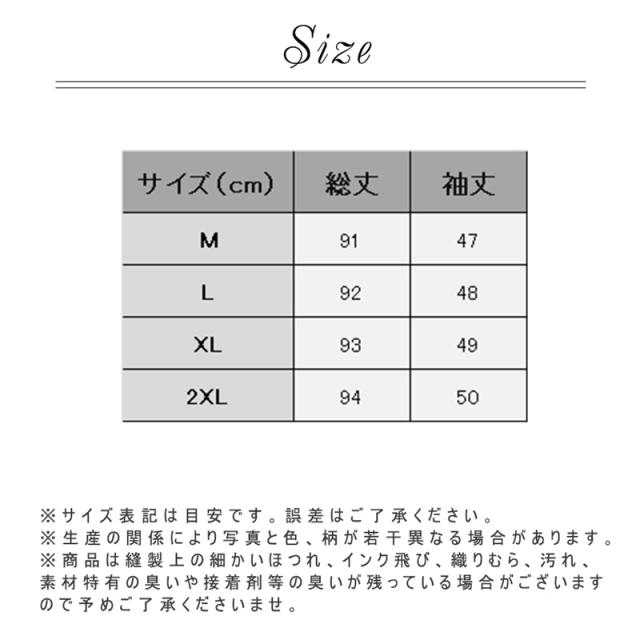 Size

| サイズ（cm） | 総丈 | 袖丈 |
|---|---|---|
| M | 91 | 47 |
| L | 92 | 48 |
| XL | 93 | 49 |
| 2XL | 94 | 50 |

※サイズ表記は目安です。誤差はご了承ください。
※生産の関係により写真と色、柄が若干異なる場合があります。
※商品は縫製上の細かいほつれ、インク飛び、織りむら、汚れ、素材特有の臭いや接着剤等の臭いが残っている場合がございますので予めご了承くださいませ。